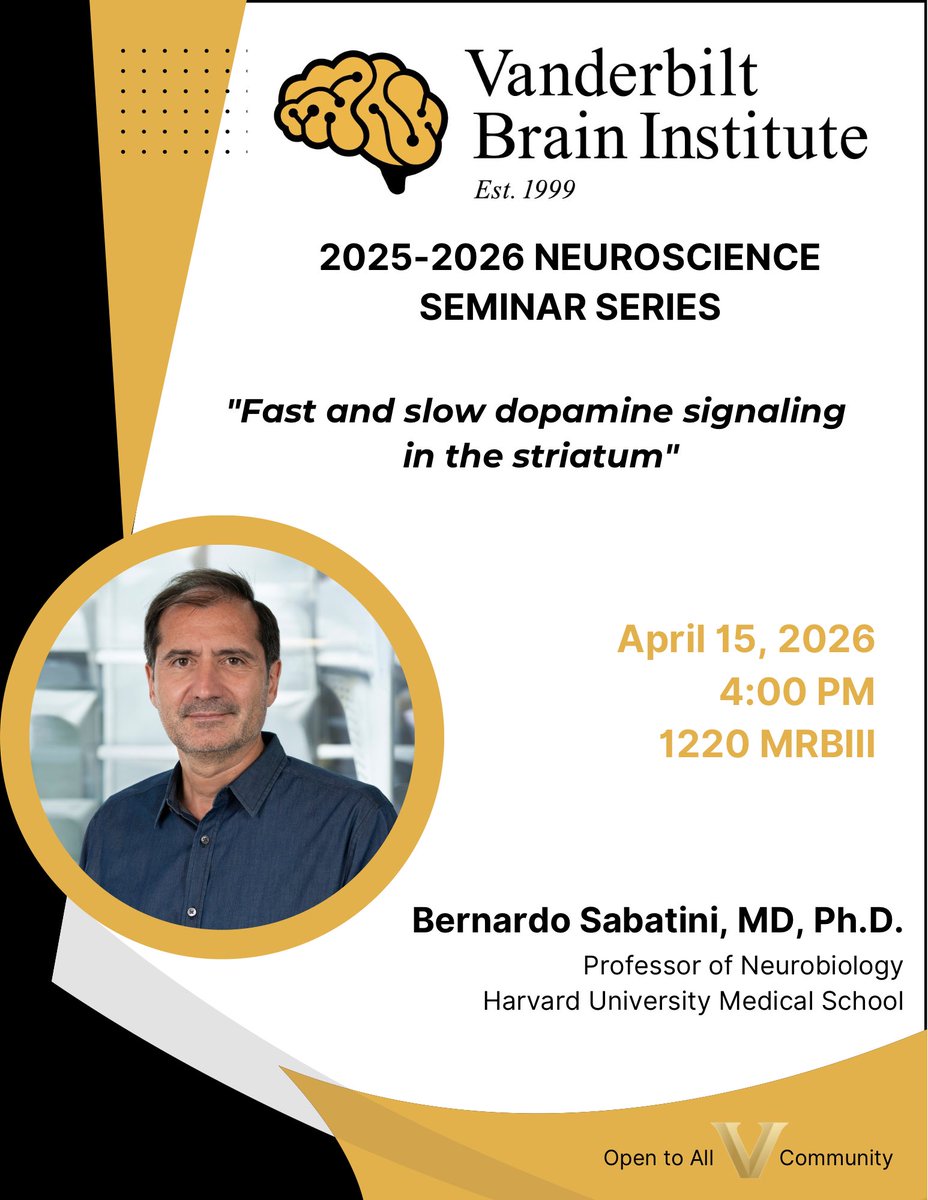 Vanderbilt Brain Institute
Est. 1999

2025-2026 NEUROSCIENCE SEMINAR SERIES

"Fast and slow dopamine signaling in the striatum"

April 15, 2026
4:00 PM
1220 MRBIII

Bernardo Sabatini, MD, Ph.D.
Professor of Neurobiology
Harvard University Medical School

Open to All V Community